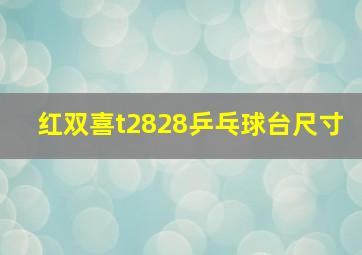 红双喜t2828乒乓球台尺寸